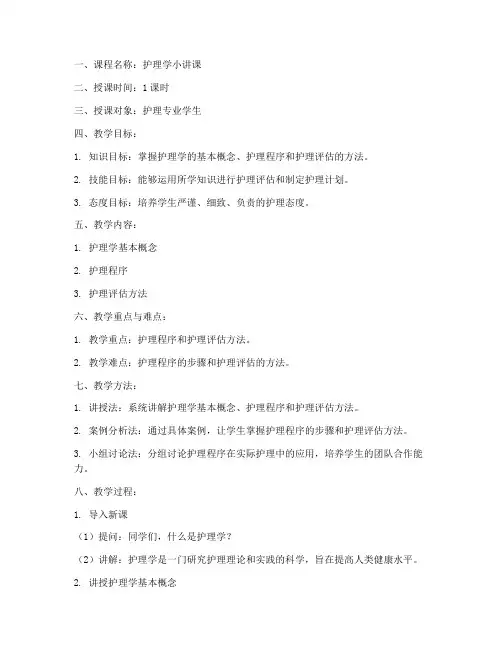 一、课程名称：护理学小讲课

二、授课时间：1课时

三、授课对象：护理专业学生

四、教学目标：

1. 知识目标：掌握护理学的基本概念、护理程序和护理评估的方法。

2. 技能目标：能够运用所学知识进行护理评估和制定护理计划。

3. 态度目标：培养学生严谨、细致、负责的护理态度。

五、教学内容：

1. 护理学基本概念

2. 护理程序

3. 护理评估方法

六、教学重点与难点：

1. 教学重点：护理程序和护理评估方法。

2. 教学难点：护理程序的步骤和护理评估的方法。

七、教学方法：

1. 讲授法：系统讲解护理学基本概念、护理程序和护理评估方法。

2. 案例分析法：通过具体案例，让学生掌握护理程序的步骤和护理评估方法。

3. 小组讨论法：分组讨论护理程序在实际护理中的应用，培养学生的团队合作能力。

八、教学过程：

1. 导入新课

（1）提问：同学们，什么是护理学？

（2）讲解：护理学是一门研究护理理论和实践的科学，旨在提高人类健康水平。

2. 讲授护理学基本概念